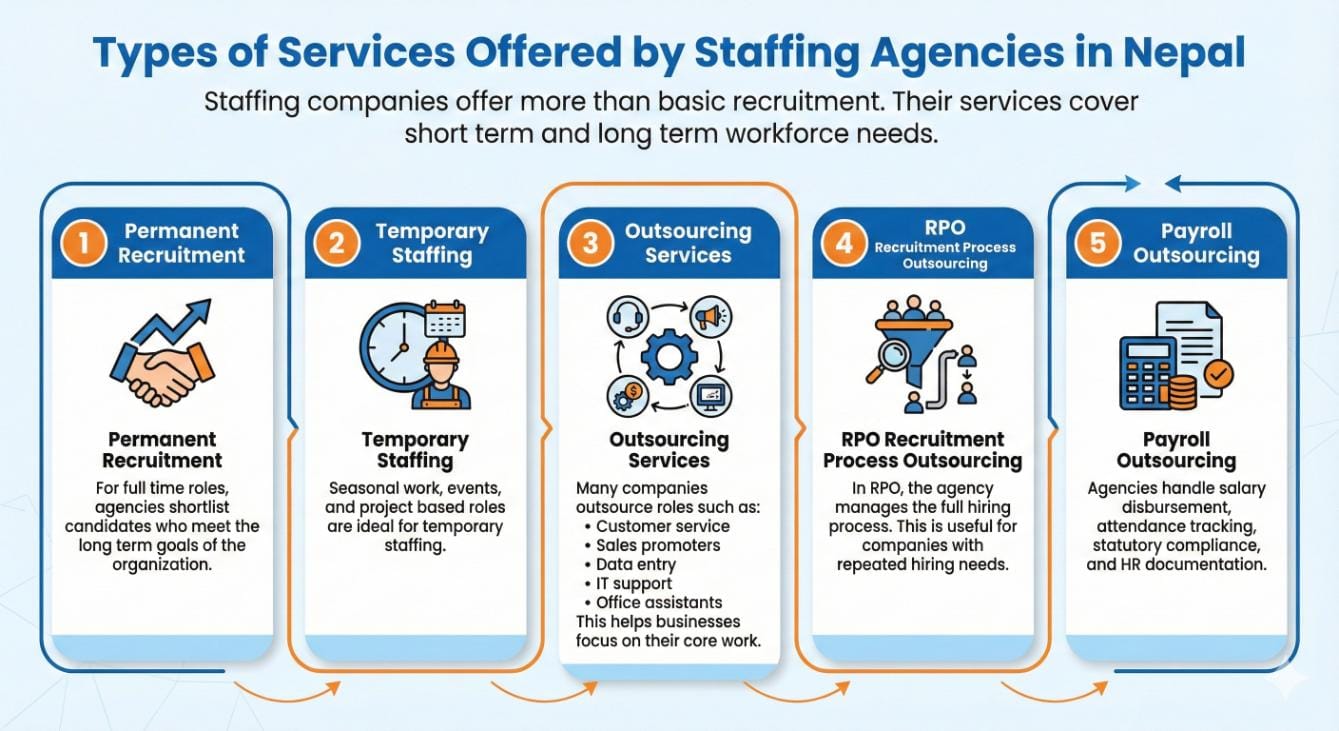 Types of Services Offered by Staffing Agencies in Nepal

Staffing companies offer more than basic recruitment. Their services cover short term and long term workforce needs.

1 Permanent Recruitment

Permanent Recruitment

For full time roles, agencies shortlist candidates who meet the long term goals of the organization.

2 Temporary Staffing

Temporary Staffing

Seasonal work, events, and project based roles are ideal for temporary staffing.

3 Outsourcing Services

Outsourcing Services

Many companies outsource roles such as:
• Customer service
• Sales promoters
• Data entry
• IT support
• Office assistants
This helps businesses focus on their core work.

4 RPO Recruitment Process Outsourcing

RPO Recruitment Process Outsourcing

In RPO, the agency manages the full hiring process. This is useful for companies with repeated hiring needs.

5 Payroll Outsourcing

Payroll Outsourcing

Agencies handle salary disbursement, attendance tracking, statutory compliance, and HR documentation.